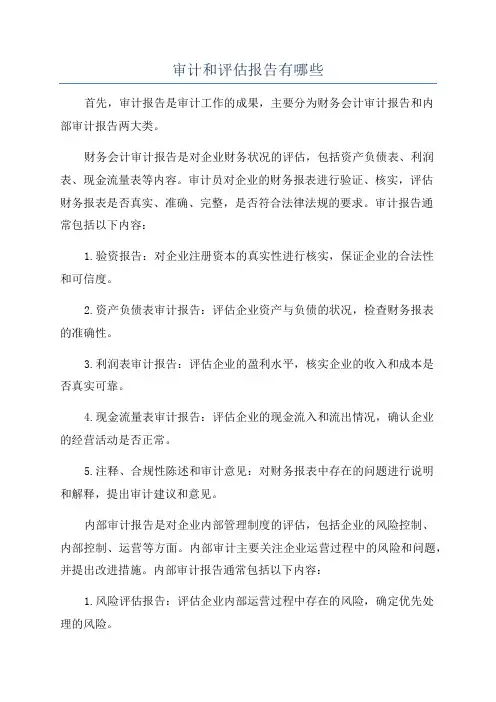 审计和评估报告有哪些

首先，审计报告是审计工作的成果，主要分为财务会计审计报告和内部审计报告两大类。

财务会计审计报告是对企业财务状况的评估，包括资产负债表、利润表、现金流量表等内容。审计员对企业的财务报表进行验证、核实，评估财务报表是否真实、准确、完整，是否符合法律法规的要求。审计报告通常包括以下内容：

1.验资报告：对企业注册资本的真实性进行核实，保证企业的合法性和可信度。

2.资产负债表审计报告：评估企业资产与负债的状况，检查财务报表的准确性。

3.利润表审计报告：评估企业的盈利水平，核实企业的收入和成本是否真实可靠。

4.现金流量表审计报告：评估企业的现金流入和流出情况，确认企业的经营活动是否正常。

5.注释、合规性陈述和审计意见：对财务报表中存在的问题进行说明和解释，提出审计建议和意见。

内部审计报告是对企业内部管理制度的评估，包括企业的风险控制、内部控制、运营等方面。内部审计主要关注企业运营过程中的风险和问题，并提出改进措施。内部审计报告通常包括以下内容：

1.风险评估报告：评估企业内部运营过程中存在的风险，确定优先处理的风险。